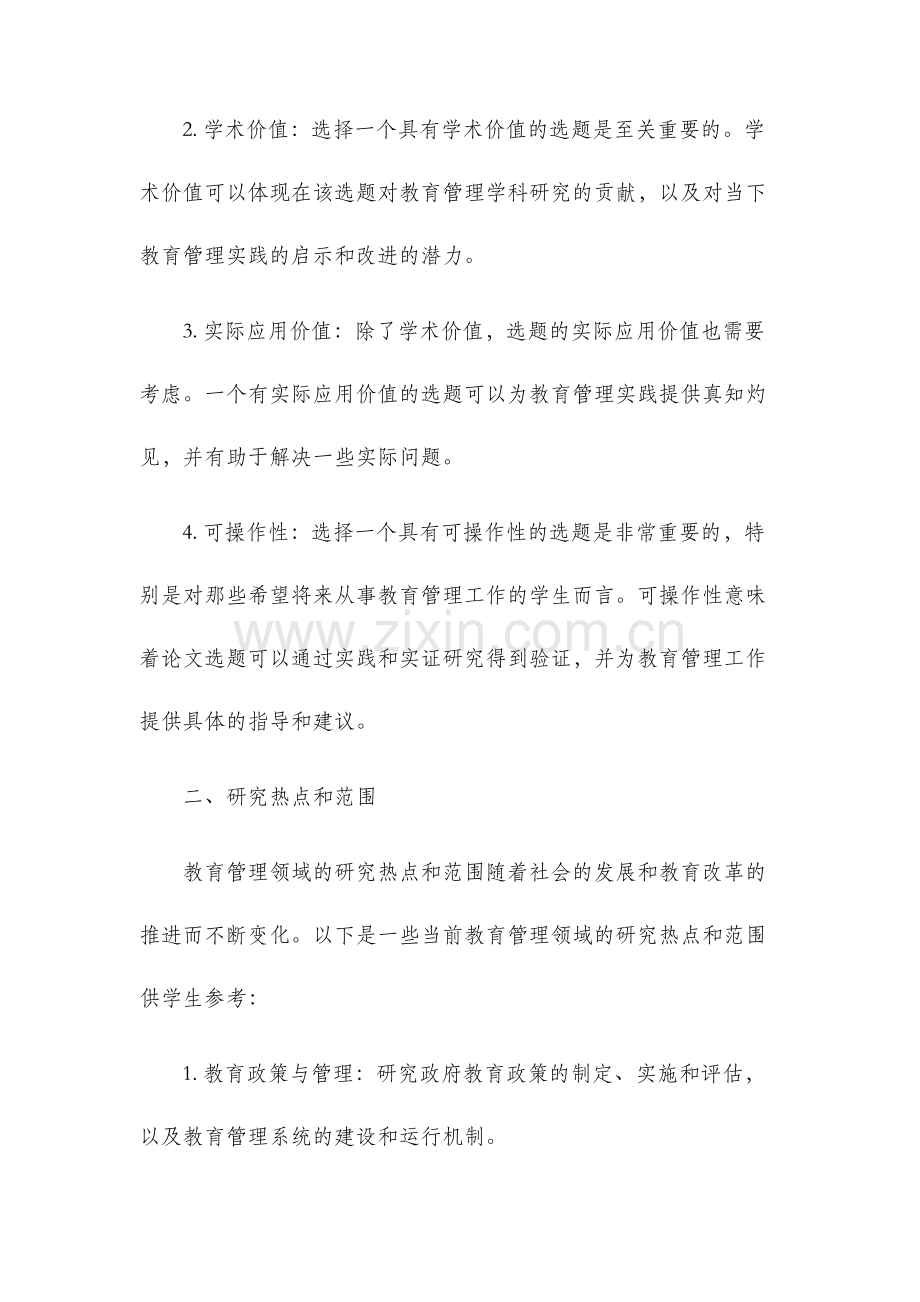 2.学术价值：选择一个具有学术价值的选题是至关重要的。学术价值可以体现在该选题对教育管理学科研究的贡献，以及对当下教育管理实践的启示和改进的潜力。

3.实际应用价值：除了学术价值，选题的实际应用价值也需要考虑。一个有实际应用价值的选题可以为教育管理实践提供真知灼见，并有助于解决一些实际问题。

4.可操作性：选择一个具有可操作性的选题是非常重要的，特别是对那些希望将来从事教育管理工作的学生而言。可操作性意味着论文选题可以通过实践和实证研究得到验证，并为教育管理工作提供具体的指导和建议。

二、研究热点和范围

教育管理领域的研究热点和范围随着社会的发展和教育改革的推进而不断变化。以下是一些当前教育管理领域的研究热点和范围供学生参考：

1.教育政策与管理：研究政府教育政策的制定、实施和评估，以及教育管理系统的建设和运行机制。

www.zixin.com.cn